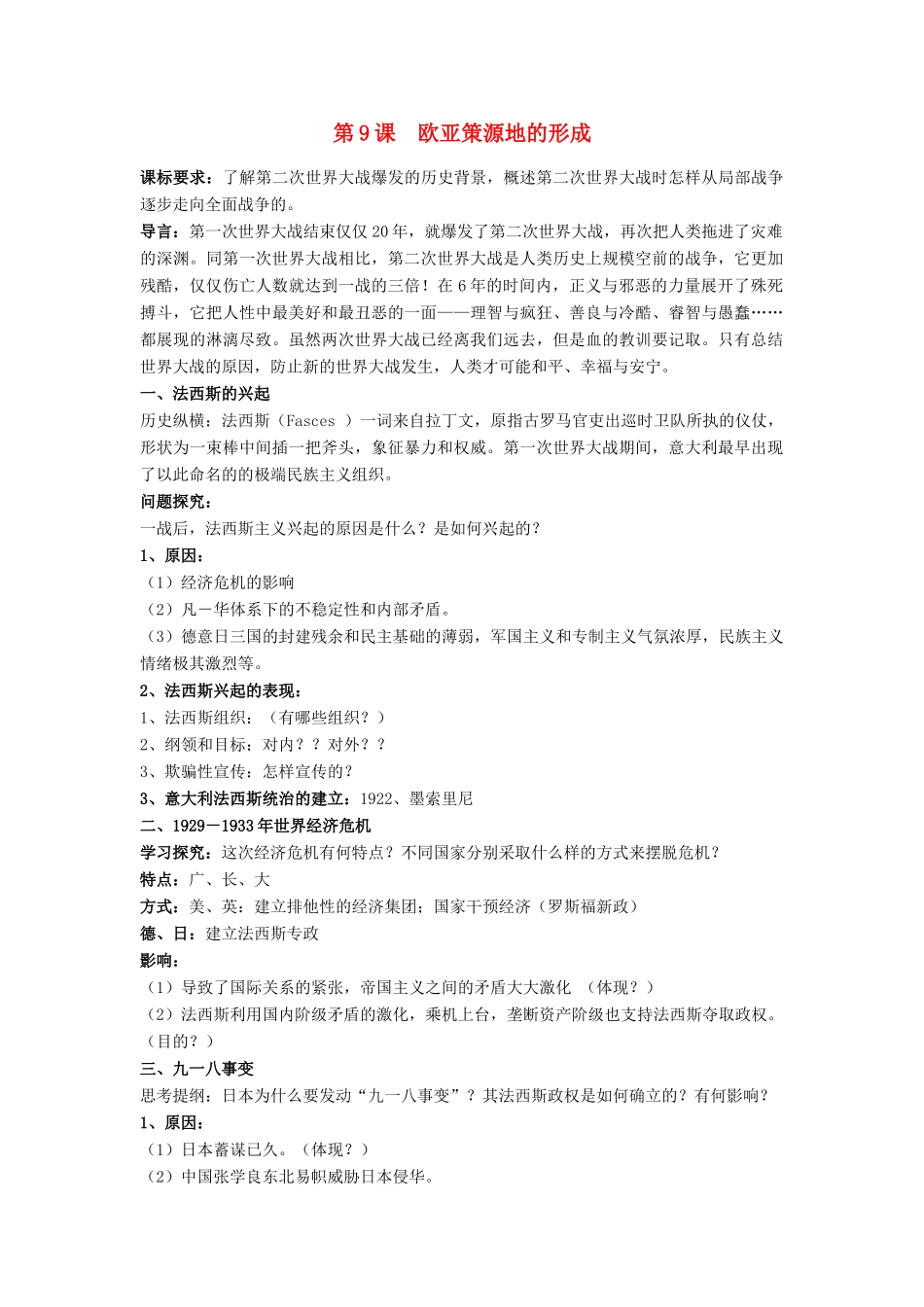 第9课　欧亚策源地的形成

课标要求：了解第二次世界大战爆发的历史背景，概述第二次世界大战时怎样从局部战争逐步走向全面战争的。

导言：第一次世界大战结束仅仅20年，就爆发了第二次世界大战，再次把人类拖进了灾难的深渊。同第一次世界大战相比，第二次世界大战是人类历史上规模空前的战争，它更加残酷，仅仅伤亡人数就达到一战的三倍！在6年的时间内，正义与邪恶的力量展开了殊死搏斗，它把人性中最美好和最丑恶的一面——理智与疯狂、善良与冷酷、睿智与愚蠢……都展现的淋漓尽致。虽然两次世界大战已经离我们远去，但是血的教训要记取。只有总结世界大战的原因，防止新的世界大战发生，人类才可能和平、幸福与安宁。

一、法西斯的兴起

历史纵横：法西斯（Fasces ）一词来自拉丁文，原指古罗马官吏出巡时卫队所执的仪仗，形状为一束棒中间插一把斧头，象征暴力和权威。第一次世界大战期间，意大利最早出现了以此命名的的极端民族主义组织。

问题探究：

一战后，法西斯主义兴起的原因是什么？是如何兴起的？

1、原因：

（1）经济危机的影响

（2）凡－华体系下的不稳定性和内部矛盾。

（3）德意日三国的封建残余和民主基础的薄弱，军国主义和专制主义气氛浓厚，民族主义情绪极其激烈等。

2、法西斯兴起的表现：

1、法西斯组织：（有哪些组织？）

2、纲领和目标：对内？？对外？？

3、欺骗性宣传：怎样宣传的？

3、意大利法西斯统治的建立：1922、墨索里尼

二、1929－1933年世界经济危机

学习探究：这次经济危机有何特点？不同国家分别采取什么样的方式来摆脱危机？

特点：广、长、大

方式：美、英：建立排他性的经济集团；国家干预经济（罗斯福新政）

德、日：建立法西斯专政

影响：

（1）导致了国际关系的紧张，帝国主义之间的矛盾大大激化 （体现？）

（2）法西斯利用国内阶级矛盾的激化，乘机上台，垄断资产阶级也支持法西斯夺取政权。（目的？）

三、九一八事变

思考提纲：日本为什么要发动“九一八事变”？其法西斯政权是如何确立的？有何影响？

1、原因：

（1）日本蓄谋已久。（体现？）

（2）中国张学良东北易帜威胁日本侵华。